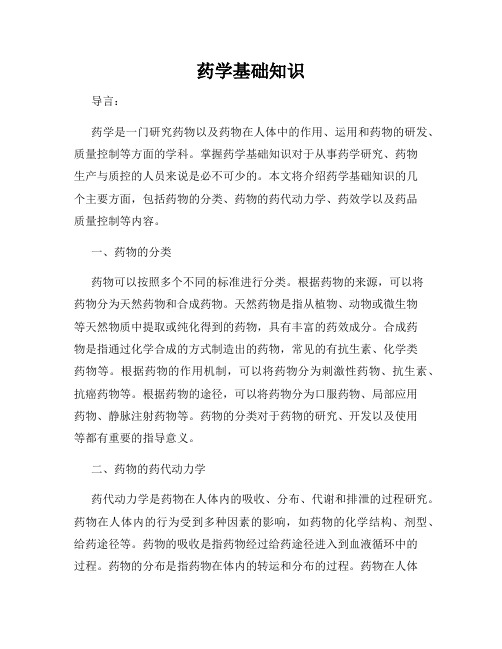 药学基础知识

导言：

药学是一门研究药物以及药物在人体中的作用、运用和药物的研发、质量控制等方面的学科。掌握药学基础知识对于从事药学研究、药物生产与质控的人员来说是必不可少的。本文将介绍药学基础知识的几个主要方面，包括药物的分类、药物的药代动力学、药效学以及药品质量控制等内容。

一、药物的分类

药物可以按照多个不同的标准进行分类。根据药物的来源，可以将药物分为天然药物和合成药物。天然药物是指从植物、动物或微生物等天然物质中提取或纯化得到的药物，具有丰富的药效成分。合成药物是指通过化学合成的方式制造出的药物，常见的有抗生素、化学类药物等。根据药物的作用机制，可以将药物分为刺激性药物、抗生素、抗癌药物等。根据药物的途径，可以将药物分为口服药物、局部应用药物、静脉注射药物等。药物的分类对于药物的研究、开发以及使用等都有重要的指导意义。

二、药物的药代动力学

药代动力学是药物在人体内的吸收、分布、代谢和排泄的过程研究。药物在人体内的行为受到多种因素的影响，如药物的化学结构、剂型、给药途径等。药物的吸收是指药物经过给药途径进入到血液循环中的过程。药物的分布是指药物在体内的转运和分布的过程。药物在人体